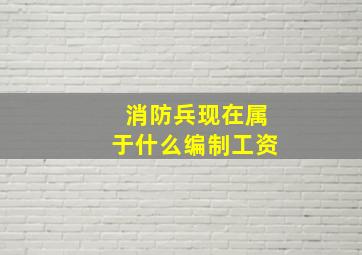 消防兵现在属于什么编制工资